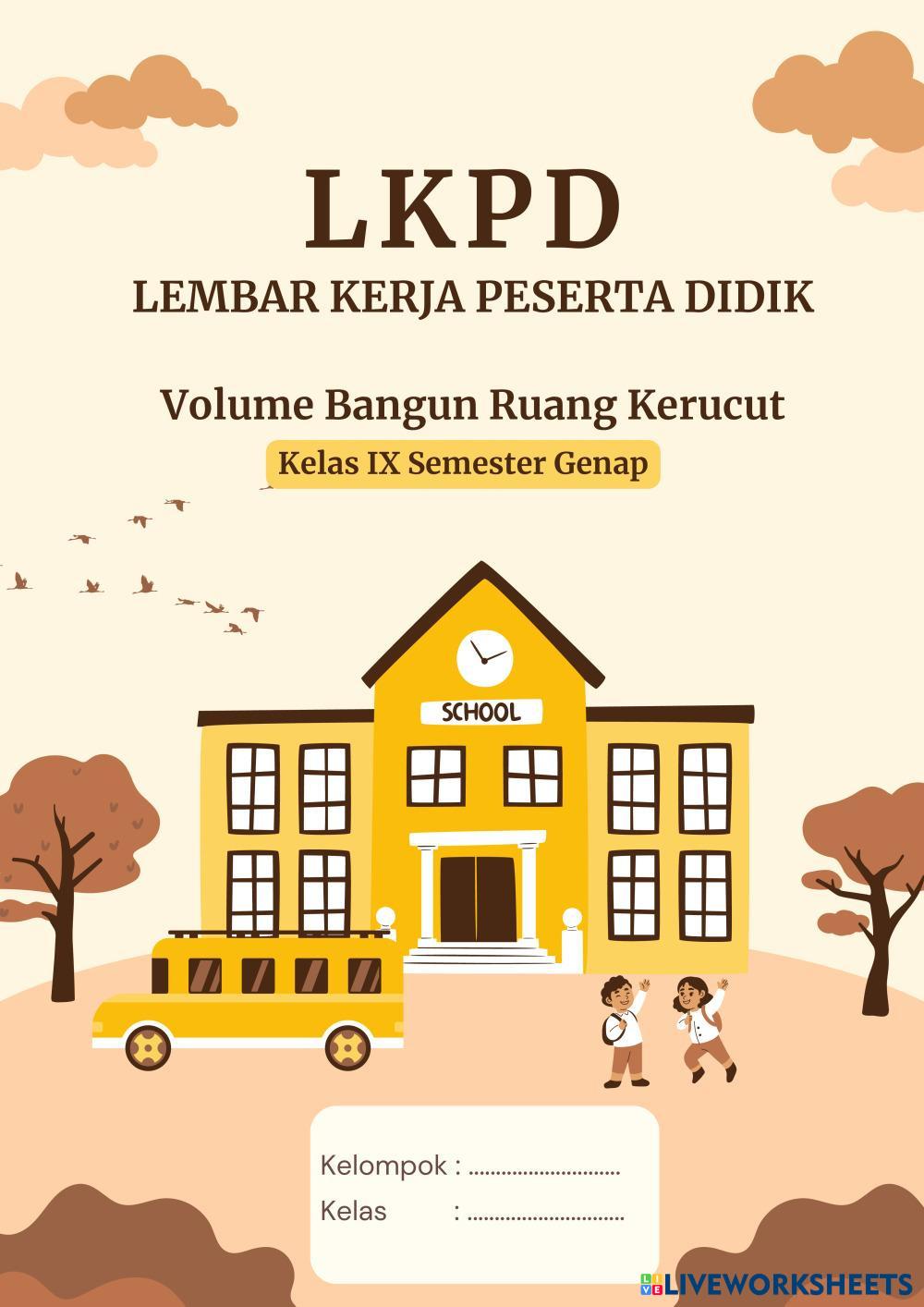 LKPD
LEMBAR KERJA PESERTA DIDIK

Volume Bangun Ruang Kerucut
Kelas IX Semester Genap

SCHOOL

Kelompok : ____
Kelas : ____

LIVEWORKSHEETS